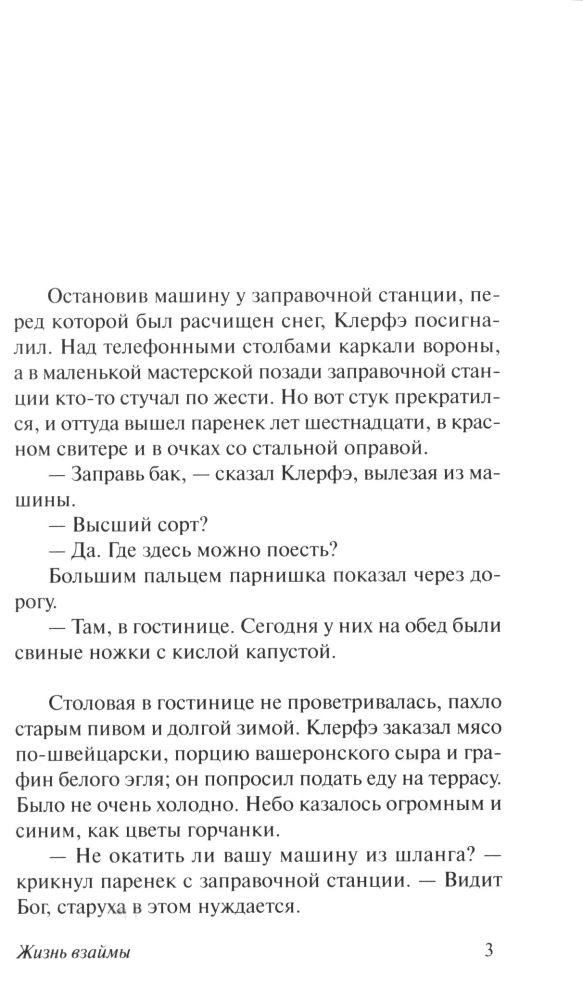 Остановив машину у заправочной станции, перед которой был расчищен снег, Клерфэ посигналил. Над телефонными столбами каркали вороны, а в маленькой мастерской позади заправочной станции кто-то стучал по жести. Но вот стук прекратился, и оттуда вышел паренек лет шестнадцати, в красном свитере и в очках со стальной оправой.

— Заправь бак, — сказал Клерфэ, вылезая из машины.

— Высший сорт?

— Да. Где здесь можно поесть?

Большим пальцем парнишка показал через дорогу.

— Там, в гостинице. Сегодня у них на обед были свиные ножки с кислой капустой.

Столовая в гостинице не проветривалась, пахло старым пивом и долгой зимой. Клерфэ заказал мясо по-швейцарски, порцию вашеронского сыра и графин белого эгля; он попросил подать еду на террасу. Было не очень холодно. Небо казалось огромным и синим, как цветы горчанки.

— Не окатить ли вашу машину из шланга? — крикнул паренек с заправочной станции. — Видит Бог, старуха в этом нуждается.

Жизнь взаймы

3